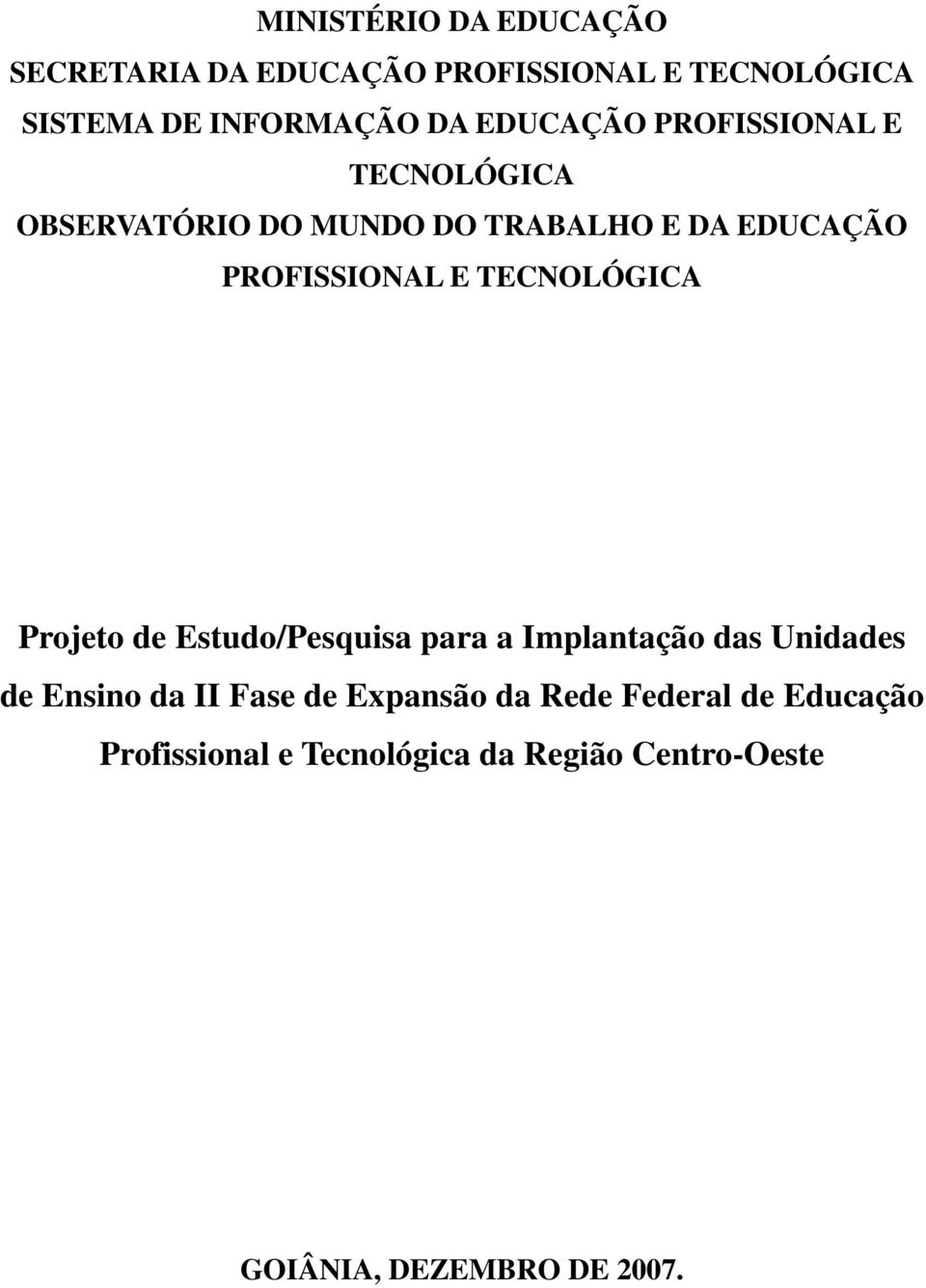 MINISTÉRIO DA EDUCAÇÃO
SECRETARIA DA EDUCAÇÃO PROFISSIONAL E TECNOLÓGICA
SISTEMA DE INFORMAÇÃO DA EDUCAÇÃO PROFISSIONAL E TECNOLÓGICA
OBSERVATÓRIO DO MUNDO DO TRABALHO E DA EDUCAÇÃO PROFISSIONAL E TECNOLÓGICA

Projeto de Estudo/Pesquisa para a Implantação das Unidades de Ensino da II Fase de Expansão da Rede Federal de Educação Profissional e Tecnológica da Região Centro-Oeste

GOIÂNIA, DEZEMBRO DE 2007.